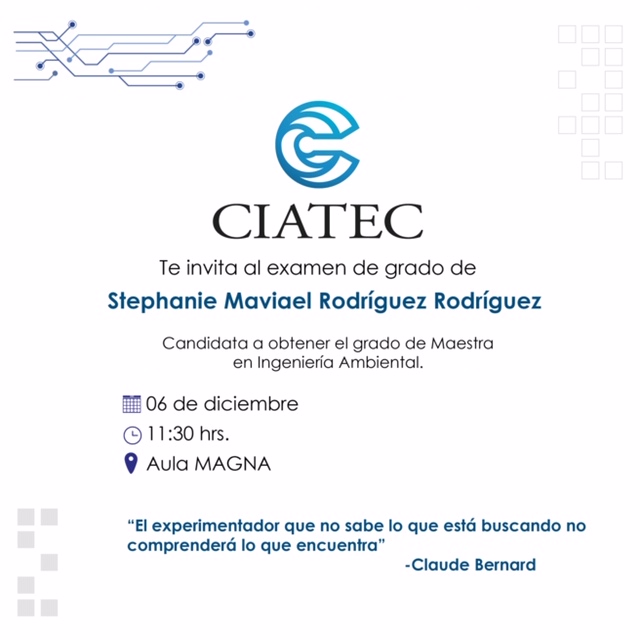 CIATEC

Te invita al examen de grado de

Stephanie Maviael Rodríguez Rodríguez

Candidata a obtener el grado de Maestra en Ingeniería Ambiental.

06 de diciembre
11:30 hrs.
Aula MAGNA

"El experimentador que no sabe lo que está buscando no comprenderá lo que encuentra"
-Claude Bernard